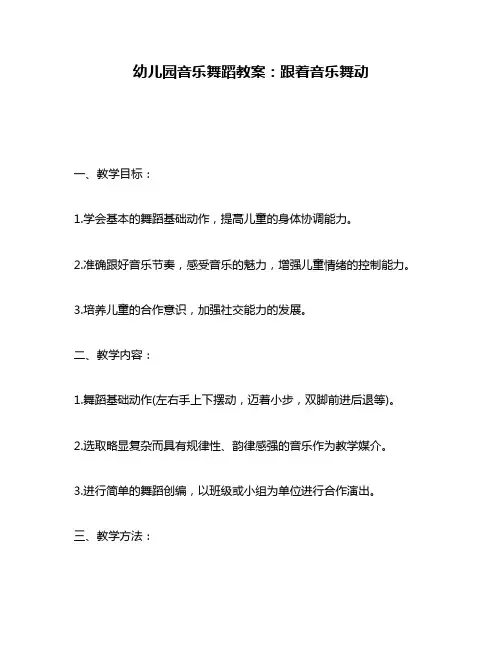 幼儿园音乐舞蹈教案：跟着音乐舞动

一、教学目标：

1.学会基本的舞蹈基础动作，提高儿童的身体协调能力。

2.准确跟好音乐节奏，感受音乐的魅力，增强儿童情绪的控制能力。

3.培养儿童的合作意识，加强社交能力的发展。

二、教学内容：

1.舞蹈基础动作(左右手上下摆动，迈着小步，双脚前进后退等)。

2.选取略显复杂而具有规律性、韵律感强的音乐作为教学媒介。

3.进行简单的舞蹈创编，以班级或小组为单位进行合作演出。

三、教学方法：